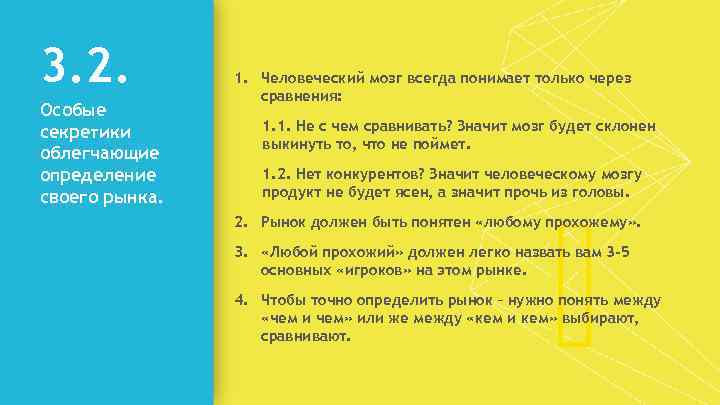 3.2.

Особые секретики облегчающие определение своего рынка.

1. Человеческий мозг всегда понимает только через сравнения:

1.1. Не с чем сравнивать? Значит мозг будет склонен выкинуть то, что не поймет.

1.2. Нет конкурентов? Значит человеческому мозгу продукт не будет ясен, а значит прочь из головы.

2. Рынок должен быть понятен «любому прохожему».

3. «Любой прохожий» должен легко назвать вам 3-5 основных «игроков» на этом рынке.

4. Чтобы точно определить рынок – нужно понять между «чем и чем» или же между «кем и кем» выбирают, сравнивают.